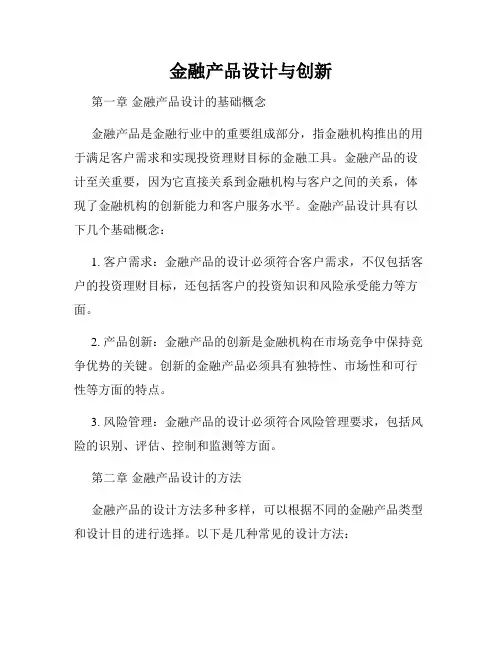 金融产品设计与创新

第一章 金融产品设计的基础概念

金融产品是金融行业中的重要组成部分，指金融机构推出的用于满足客户需求和实现投资理财目标的金融工具。金融产品的设计至关重要，因为它直接关系到金融机构与客户之间的关系，体现了金融机构的创新能力和客户服务水平。金融产品设计具有以下几个基础概念：

1. 客户需求：金融产品的设计必须符合客户需求，不仅包括客户的投资理财目标，还包括客户的投资知识和风险承受能力等方面。

2. 产品创新：金融产品的创新是金融机构在市场竞争中保持竞争优势的关键。创新的金融产品必须具有独特性、市场性和可行性等方面的特点。

3. 风险管理：金融产品的设计必须符合风险管理要求，包括风险的识别、评估、控制和监测等方面。

第二章 金融产品设计的方法

金融产品的设计方法多种多样，可以根据不同的金融产品类型和设计目的进行选择。以下是几种常见的设计方法：